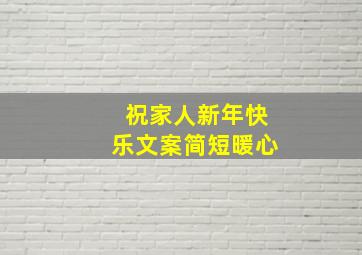 祝家人新年快乐文案简短暖心